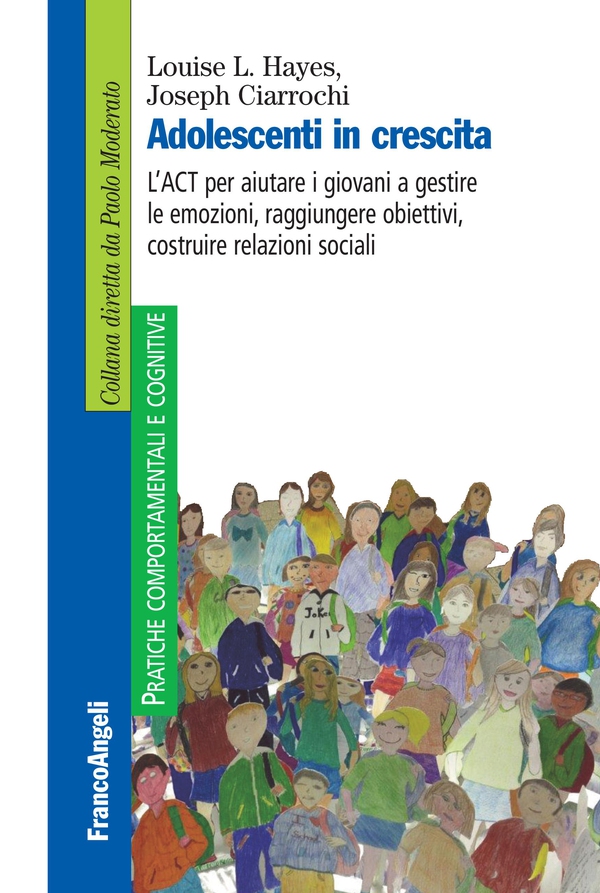 Louise L. Hayes,
Joseph Ciarrochi

Adolescenti in crescita

L'ACT per aiutare i giovani a gestire le emozioni, raggiungere obiettivi, costruire relazioni sociali

Collana diretta da Paolo Moderato

PRATICHE COMPORTAMENTALI E COGNITIVE

FrancoAngeli